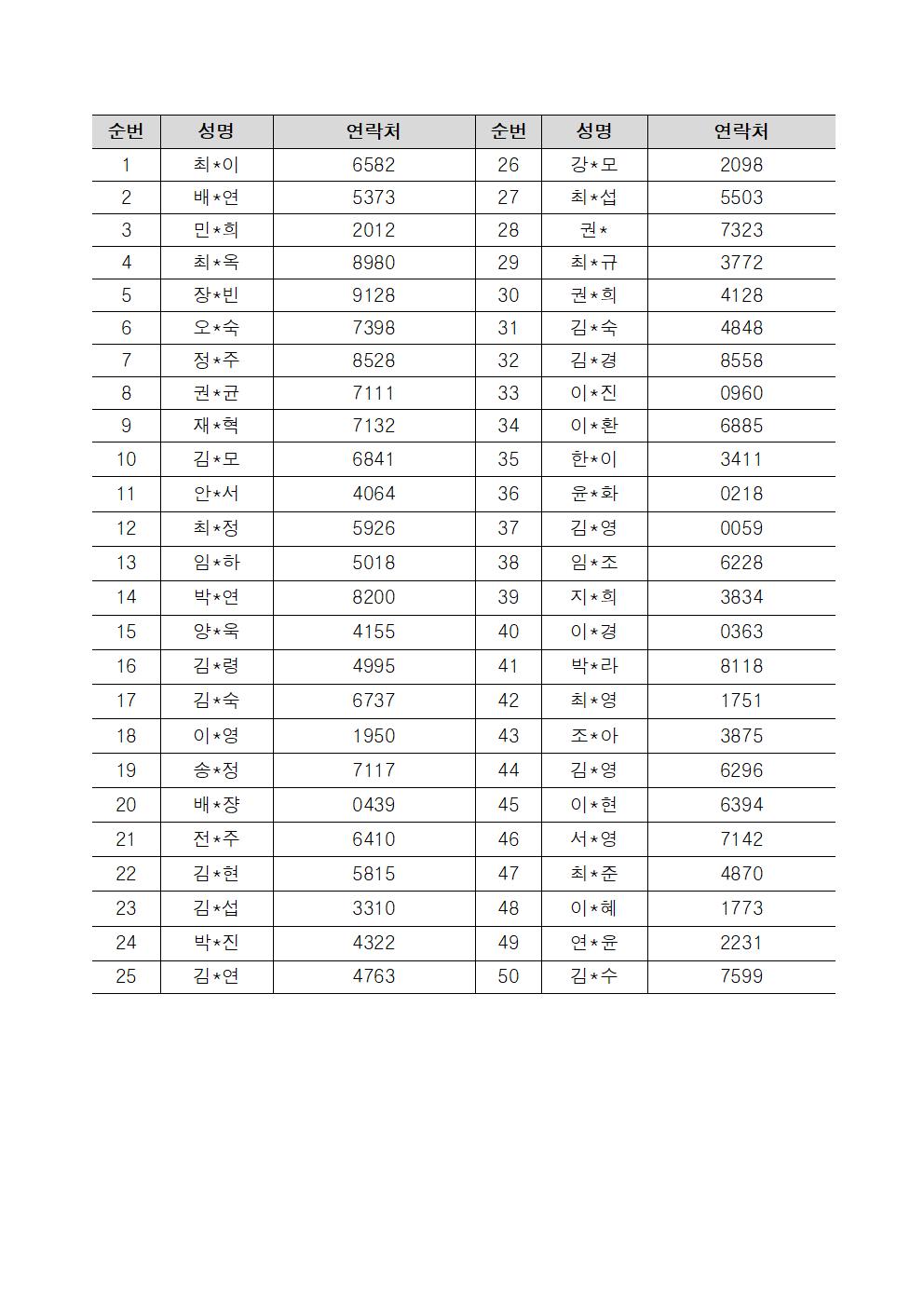 | 순번 | 성명 | 연락처 | 순번 | 성명 | 연락처 |
|---|---|---|---|---|---|
| 1 | 최*이 | 6582 | 26 | 강*모 | 2098 |
| 2 | 배*연 | 5373 | 27 | 최*섭 | 5503 |
| 3 | 민*희 | 2012 | 28 | 권* | 7323 |
| 4 | 최*옥 | 8980 | 29 | 최*규 | 3772 |
| 5 | 장*빈 | 9128 | 30 | 권*희 | 4128 |
| 6 | 오*숙 | 7398 | 31 | 김*숙 | 4848 |
| 7 | 정*주 | 8528 | 32 | 김*경 | 8558 |
| 8 | 권*균 | 7111 | 33 | 이*진 | 0960 |
| 9 | 재*혁 | 7132 | 34 | 이*환 | 6885 |
| 10 | 김*모 | 6841 | 35 | 한*이 | 3411 |
| 11 | 안*서 | 4064 | 36 | 윤*화 | 0218 |
| 12 | 최*정 | 5926 | 37 | 김*영 | 0059 |
| 13 | 임*하 | 5018 | 38 | 임*조 | 6228 |
| 14 | 박*연 | 8200 | 39 | 지*희 | 3834 |
| 15 | 양*욱 | 4155 | 40 | 이*경 | 0363 |
| 16 | 김*령 | 4995 | 41 | 박*라 | 8118 |
| 17 | 김*숙 | 6737 | 42 | 최*영 | 1751 |
| 18 | 이*영 | 1950 | 43 | 조*아 | 3875 |
| 19 | 송*정 | 7117 | 44 | 김*영 | 6296 |
| 20 | 배*쟝 | 0439 | 45 | 이*현 | 6394 |
| 21 | 전*주 | 6410 | 46 | 서*영 | 7142 |
| 22 | 김*현 | 5815 | 47 | 최*준 | 4870 |
| 23 | 김*섭 | 3310 | 48 | 이*혜 | 1773 |
| 24 | 박*진 | 4322 | 49 | 연*윤 | 2231 |
| 25 | 김*연 | 4763 | 50 | 김*수 | 7599 |